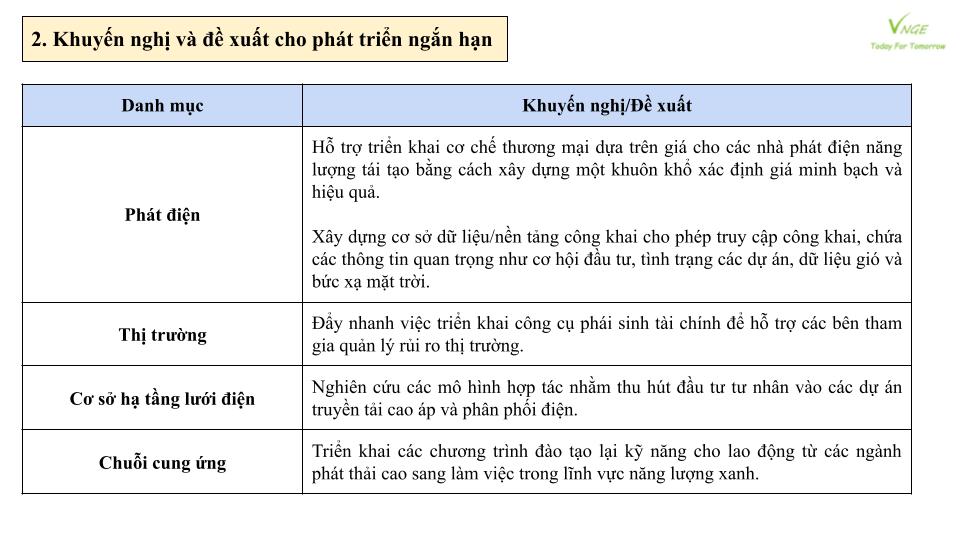 2. Khuyến nghị và đề xuất cho phát triển ngắn hạn

VNGE
Today For Tomorrow

| Danh mục | Khuyến nghị/Đề xuất |
|---|---|
| Phát điện | Hỗ trợ triển khai cơ chế thương mại dựa trên giá cho các nhà phát điện năng lượng tái tạo bằng cách xây dựng một khuôn khổ xác định giá minh bạch và hiệu quả.<br><br>Xây dựng cơ sở dữ liệu/nền tảng công khai cho phép truy cập công khai, chứa các thông tin quan trọng như cơ hội đầu tư, tình trạng các dự án, dữ liệu gió và bức xạ mặt trời. |
| Thị trường | Đẩy nhanh việc triển khai công cụ phái sinh tài chính để hỗ trợ các bên tham gia quản lý rủi ro thị trường. |
| Cơ sở hạ tầng lưới điện | Nghiên cứu các mô hình hợp tác nhằm thu hút đầu tư tư nhân vào các dự án truyền tải cao áp và phân phối điện. |
| Chuỗi cung ứng | Triển khai các chương trình đào tạo lại kỹ năng cho lao động từ các ngành phát thải cao sang làm việc trong lĩnh vực năng lượng xanh. |